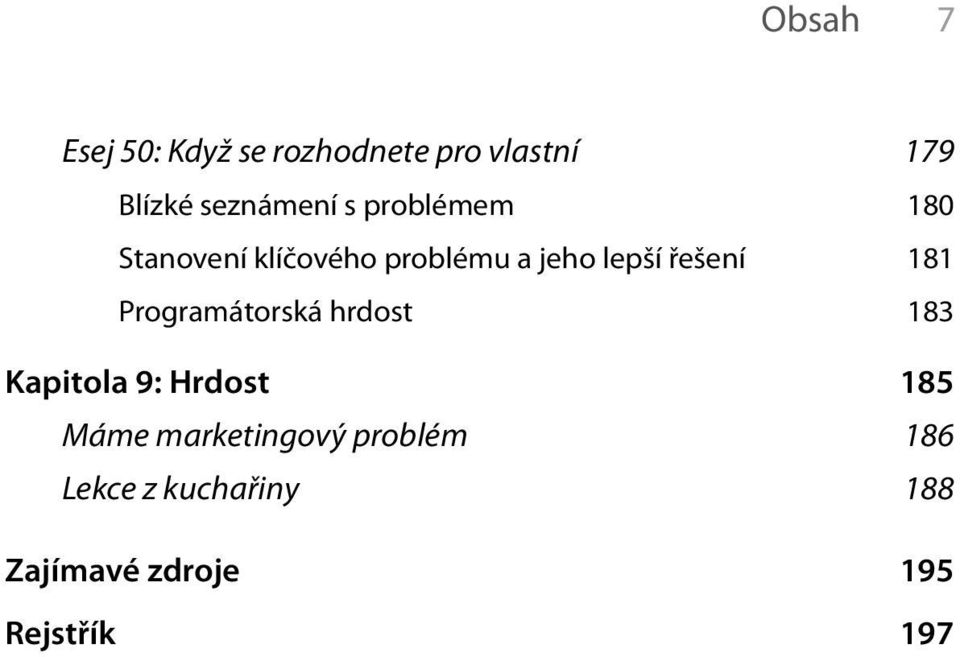 Obsah 7

Esej 50: Když se rozhodnete pro vlastní 179
Blízké seznámení s problémem 180
Stanovení klíčového problému a jeho lepší řešení 181
Programátorská hrdost 183

Kapitola 9: Hrdost 185
Máme marketingový problém 186
Lekce z kuchařiny 188

Zajímavé zdroje 195

Rejstřík 197